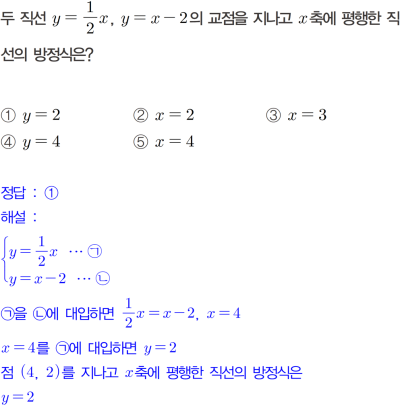 두 직선 $y=\frac{1}{2}x$, $y=x-2$의 교점을 지나고 $x$축에 평행한 직선의 방정식은?

① $y=2$　② $x=2$　③ $x=3$
④ $y=4$　⑤ $x=4$

정답 : ①
해설 :
$\begin{cases} y=\frac{1}{2}x & \cdots ㉠ \\ y=x-2 & \cdots ㉡ \end{cases}$
㉠을 ㉡에 대입하면 $\frac{1}{2}x=x-2$, $x=4$
$x=4$를 ㉠에 대입하면 $y=2$
점 $(4, 2)$를 지나고 $x$축에 평행한 직선의 방정식은
$y=2$